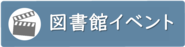 図書館イベント